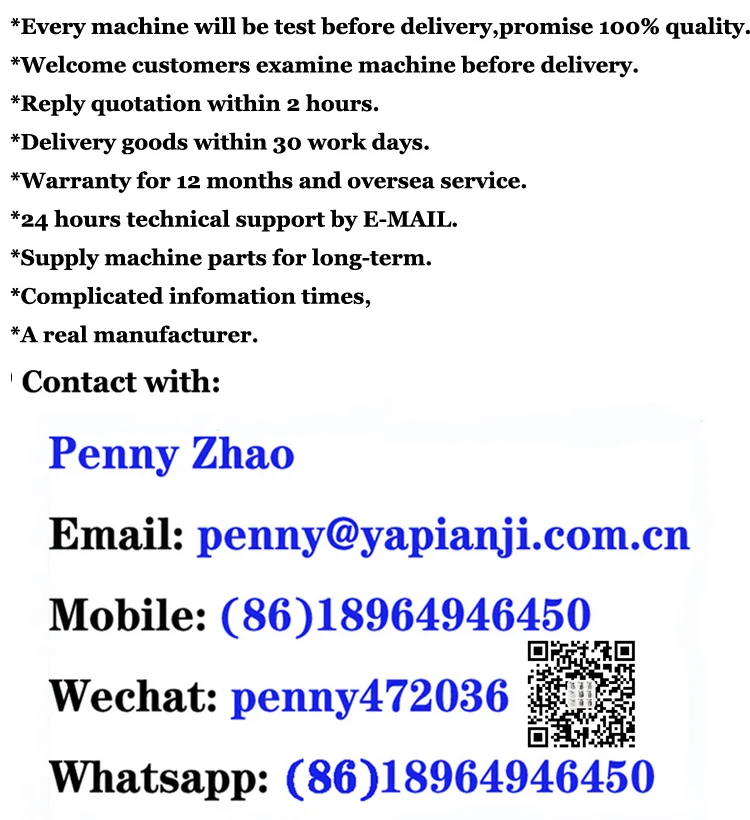 *Every machine will be test before delivery,promise 100% quality.

*Welcome customers examine machine before delivery.

*Reply quotation within 2 hours.

*Delivery goods within 30 work days.

*Warranty for 12 months and oversea service.

*24 hours technical support by E-MAIL.

*Supply machine parts for long-term.

*Complicated infomation times,

*A real manufacturer.

Contact with:

Penny Zhao

Email: penny@yapianji.com.cn

Mobile: (86)18964946450

Wechat: penny472036

Whatsapp: (86)18964946450